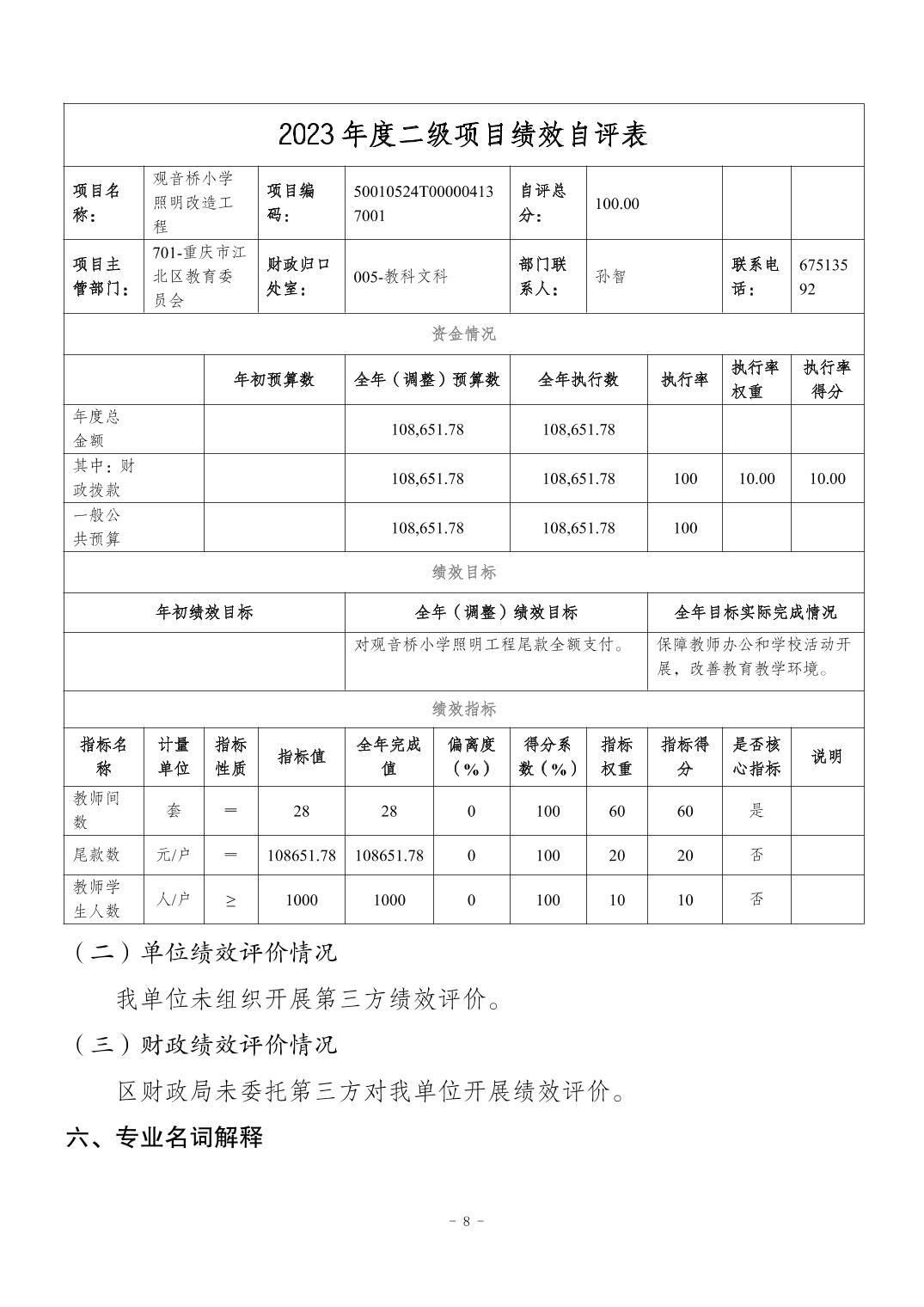 2023 年度二级项目绩效自评表

| 项目名称： | 观音桥小学照明改造工程 | 项目编码： | 50010524T000004137001 | 自评总分： | 100.00 | | |
|---|---|---|---|---|---|---|---|
| 项目主管部门： | 701-重庆市江北区教育委员会 | 财政归口处室： | 005-教科文科 | 部门联系人： | 孙智 | 联系电话： | 67513592 |

资金情况

| | 年初预算数 | 全年（调整）预算数 | 全年执行数 | 执行率 | 执行率权重 | 执行率得分 |
|---|---|---|---|---|---|---|
| 年度总金额 | | 108,651.78 | 108,651.78 | | | |
| 其中：财政拨款 | | 108,651.78 | 108,651.78 | 100 | 10.00 | 10.00 |
| 一般公共预算 | | 108,651.78 | 108,651.78 | 100 | | |

绩效目标

| 年初绩效目标 | 全年（调整）绩效目标 | 全年目标实际完成情况 |
|---|---|---|
| | 对观音桥小学照明工程尾款全额支付。 | 保障教师办公和学校活动开展，改善教育教学环境。 |

绩效指标

| 指标名称 | 计量单位 | 指标性质 | 指标值 | 全年完成值 | 偏离度（%） | 得分系数（%） | 指标权重 | 指标得分 | 是否核心指标 | 说明 |
|---|---|---|---|---|---|---|---|---|---|---|
| 教师间数 | 套 | ＝ | 28 | 28 | 0 | 100 | 60 | 60 | 是 | |
| 尾款数 | 元/户 | ＝ | 108651.78 | 108651.78 | 0 | 100 | 20 | 20 | 否 | |
| 教师学生人数 | 人/户 | ≥ | 1000 | 1000 | 0 | 100 | 10 | 10 | 否 | |

（二）单位绩效评价情况

我单位未组织开展第三方绩效评价。

（三）财政绩效评价情况

区财政局未委托第三方对我单位开展绩效评价。

六、专业名词解释

－ 8 －